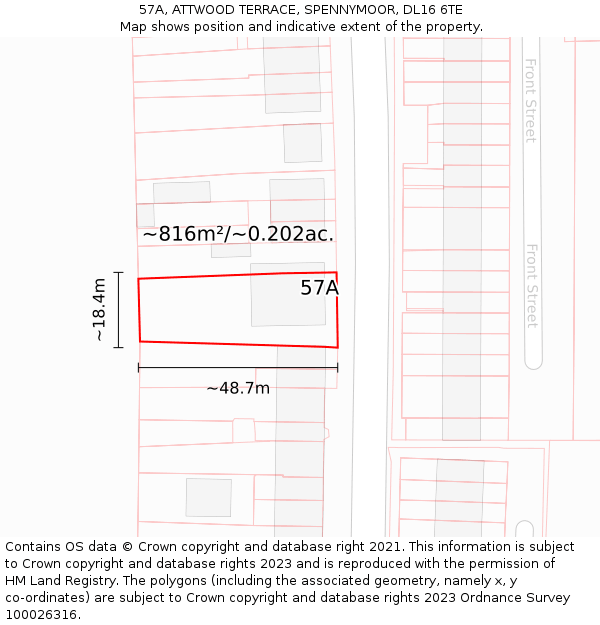 57A, ATTWOOD TERRACE, SPENNYMOOR, DL16 6TE
Map shows position and indicative extent of the property.

Front Street

Front Street

~816m²/~0.202ac.

57A

~18.4m

~48.7m

Contains OS data © Crown copyright and database right 2021. This information is subject to Crown copyright and database rights 2023 and is reproduced with the permission of HM Land Registry. The polygons (including the associated geometry, namely x, y co-ordinates) are subject to Crown copyright and database rights 2023 Ordnance Survey 100026316.